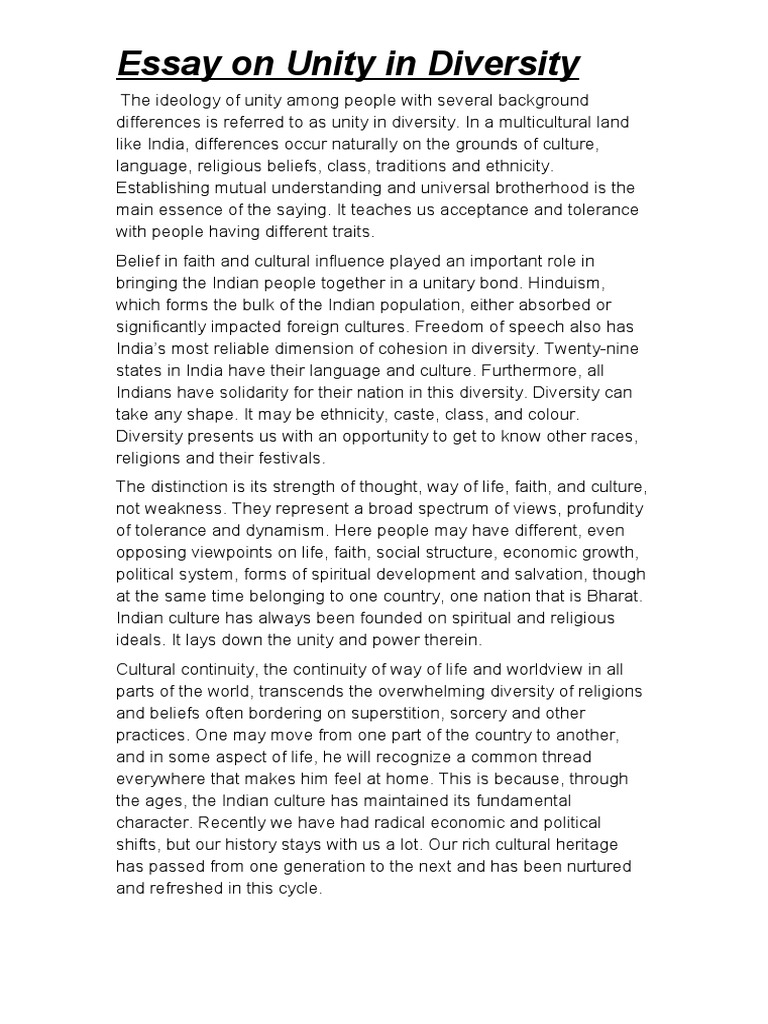 Essay on Unity in Diversity

The ideology of unity among people with several background differences is referred to as unity in diversity. In a multicultural land like India, differences occur naturally on the grounds of culture, language, religious beliefs, class, traditions and ethnicity. Establishing mutual understanding and universal brotherhood is the main essence of the saying. It teaches us acceptance and tolerance with people having different traits.

Belief in faith and cultural influence played an important role in bringing the Indian people together in a unitary bond. Hinduism, which forms the bulk of the Indian population, either absorbed or significantly impacted foreign cultures. Freedom of speech also has India's most reliable dimension of cohesion in diversity. Twenty-nine states in India have their language and culture. Furthermore, all Indians have solidarity for their nation in this diversity. Diversity can take any shape. It may be ethnicity, caste, class, and colour. Diversity presents us with an opportunity to get to know other races, religions and their festivals.

The distinction is its strength of thought, way of life, faith, and culture, not weakness. They represent a broad spectrum of views, profundity of tolerance and dynamism. Here people may have different, even opposing viewpoints on life, faith, social structure, economic growth, political system, forms of spiritual development and salvation, though at the same time belonging to one country, one nation that is Bharat. Indian culture has always been founded on spiritual and religious ideals. It lays down the unity and power therein.

Cultural continuity, the continuity of way of life and worldview in all parts of the world, transcends the overwhelming diversity of religions and beliefs often bordering on superstition, sorcery and other practices. One may move from one part of the country to another, and in some aspect of life, he will recognize a common thread everywhere that makes him feel at home. This is because, through the ages, the Indian culture has maintained its fundamental character. Recently we have had radical economic and political shifts, but our history stays with us a lot. Our rich cultural heritage has passed from one generation to the next and has been nurtured and refreshed in this cycle.